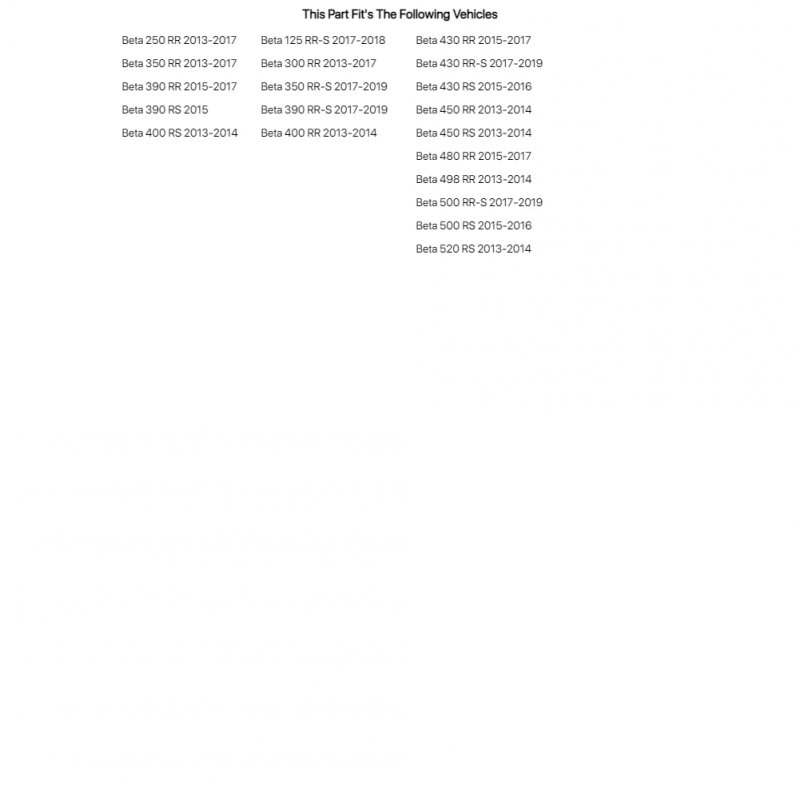 This Part Fit's The Following Vehicles

Beta 250 RR 2013-2017
Beta 350 RR 2013-2017
Beta 390 RR 2015-2017
Beta 390 RS 2015
Beta 400 RS 2013-2014

Beta 125 RR-S 2017-2018
Beta 300 RR 2013-2017
Beta 350 RR-S 2017-2019
Beta 390 RR-S 2017-2019
Beta 400 RR 2013-2014

Beta 430 RR 2015-2017
Beta 430 RR-S 2017-2019
Beta 430 RS 2015-2016
Beta 450 RR 2013-2014
Beta 450 RS 2013-2014
Beta 480 RR 2015-2017
Beta 498 RR 2013-2014
Beta 500 RR-S 2017-2019
Beta 500 RS 2015-2016
Beta 520 RS 2013-2014